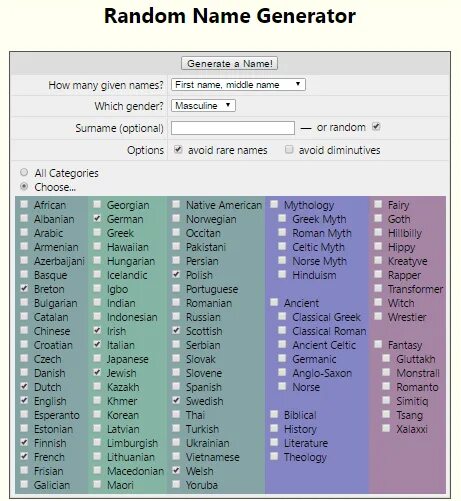 Random Name Generator

Generate a Name!

How many given names? First name, middle name

Which gender? Masculine

Surname (optional) — or random

Options avoid rare names avoid diminutives

All Categories
Choose...

African
Albanian
Arabic
Armenian
Azerbaijani
Basque
Breton
Bulgarian
Catalan
Chinese
Croatian
Czech
Danish
Dutch
English
Esperanto
Estonian
Finnish
French
Frisian
Galician

Georgian
German
Greek
Hawaiian
Hungarian
Icelandic
Igbo
Indian
Indonesian
Irish
Italian
Japanese
Jewish
Kazakh
Khmer
Korean
Latvian
Limburgish
Lithuanian
Macedonian
Maori

Native American
Norwegian
Occitan
Pakistani
Persian
Polish
Portuguese
Romanian
Russian
Scottish
Serbian
Slovak
Slovene
Spanish
Swedish
Thai
Turkish
Ukrainian
Vietnamese
Welsh
Yoruba

Mythology
Greek Myth
Roman Myth
Celtic Myth
Norse Myth
Hinduism

Ancient
Classical Greek
Classical Roman
Ancient Celtic
Germanic
Anglo-Saxon
Norse

Biblical
History
Literature
Theology

Fairy
Goth
Hillbilly
Hippy
Kreatyve
Rapper
Transformer
Witch
Wrestler

Fantasy
Gluttakh
Monstrall
Romanto
Simitiq
Tsang
Xalaxxi